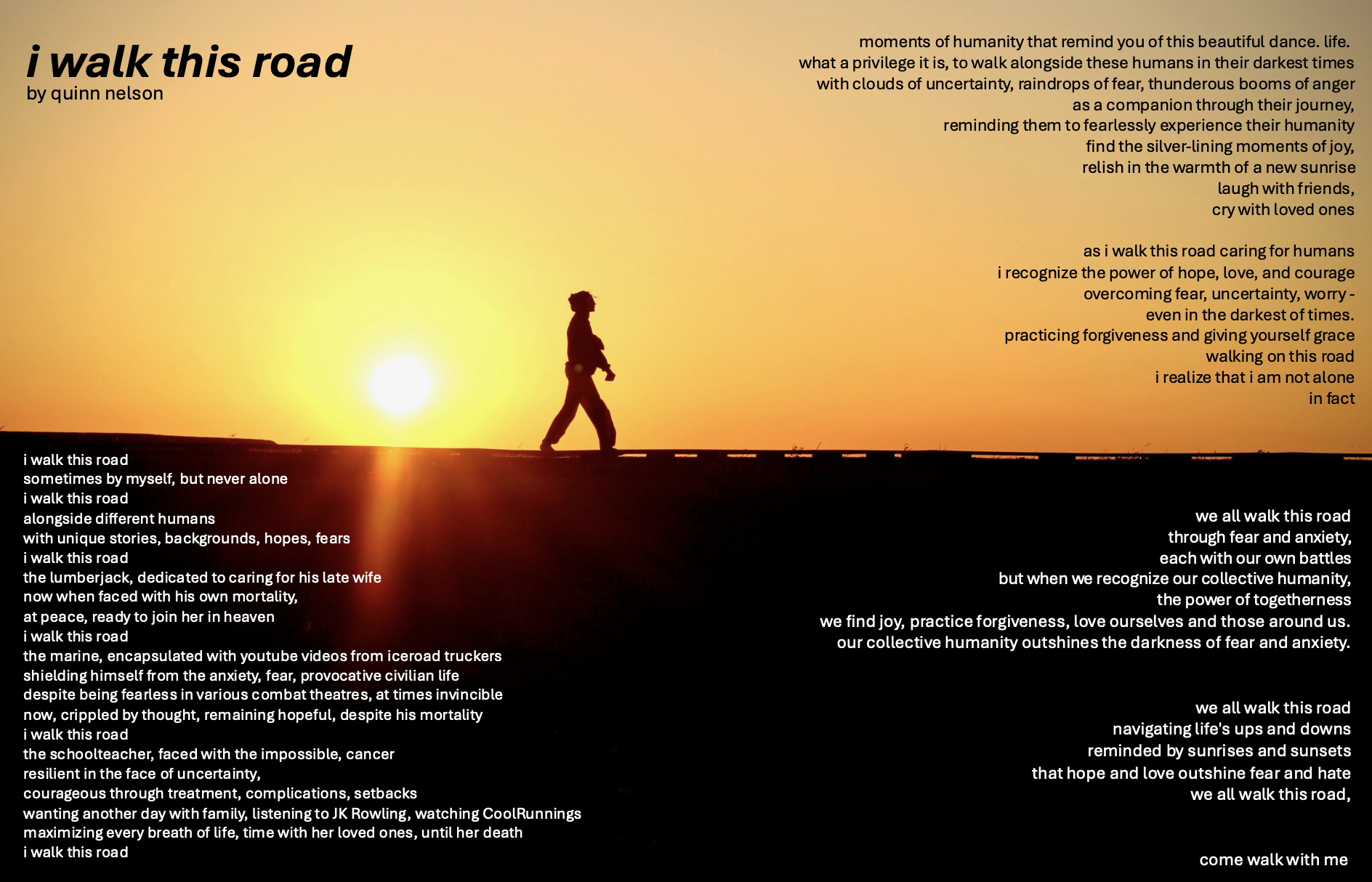 i walk this road
by quinn nelson

i walk this road
sometimes by myself, but never alone
i walk this road
alongside different humans
with unique stories, backgrounds, hopes, fears
i walk this road
the lumberjack, dedicated to caring for his late wife
now when faced with his own mortality,
at peace, ready to join her in heaven
i walk this road
the marine, encapsulated with youtube videos from iceroad truckers
shielding himself from the anxiety, fear, provocative civilian life
despite being fearless in various combat theatres, at times invincible
now, crippled by thought, remaining hopeful, despite his mortality
i walk this road
the schoolteacher, faced with the impossible, cancer
resilient in the face of uncertainty,
courageous through treatment, complications, setbacks
wanting another day with family, listening to JK Rowling, watching CoolRunnings
maximizing every breath of life, time with her loved ones, until her death
i walk this road

moments of humanity that remind you of this beautiful dance. life.
what a privilege it is, to walk alongside these humans in their darkest times
with clouds of uncertainty, raindrops of fear, thunderous booms of anger
as a companion through their journey,
reminding them to fearlessly experience their humanity
find the silver-lining moments of joy,
relish in the warmth of a new sunrise
laugh with friends,
cry with loved ones

as i walk this road caring for humans
i recognize the power of hope, love, and courage
overcoming fear, uncertainty, worry -
even in the darkest of times.
practicing forgiveness and giving yourself grace
walking on this road
i realize that i am not alone
in fact

we all walk this road
through fear and anxiety,
each with our own battles
but when we recognize our collective humanity,
the power of togetherness
we find joy, practice forgiveness, love ourselves and those around us.
our collective humanity outshines the darkness of fear and anxiety.

we all walk this road
navigating life's ups and downs
reminded by sunrises and sunsets
that hope and love outshine fear and hate
we all walk this road,

come walk with me